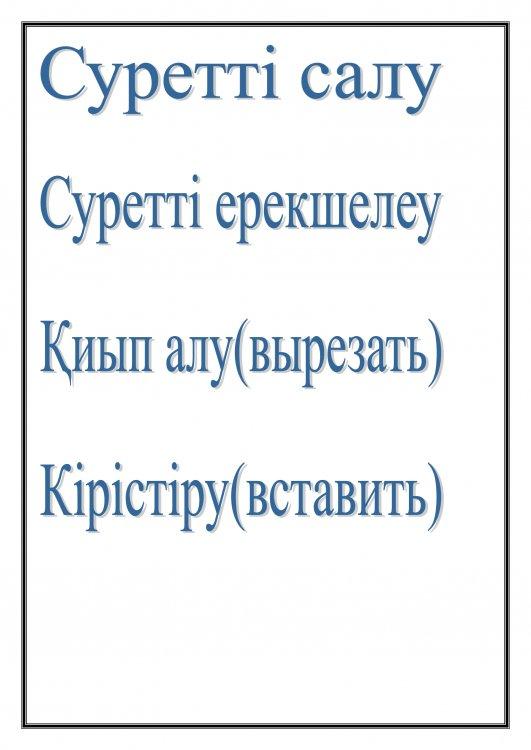 Суретті салу

Суретті ерекшелеу

Қиып алу(вырезать)

Кірістіру(вставить)